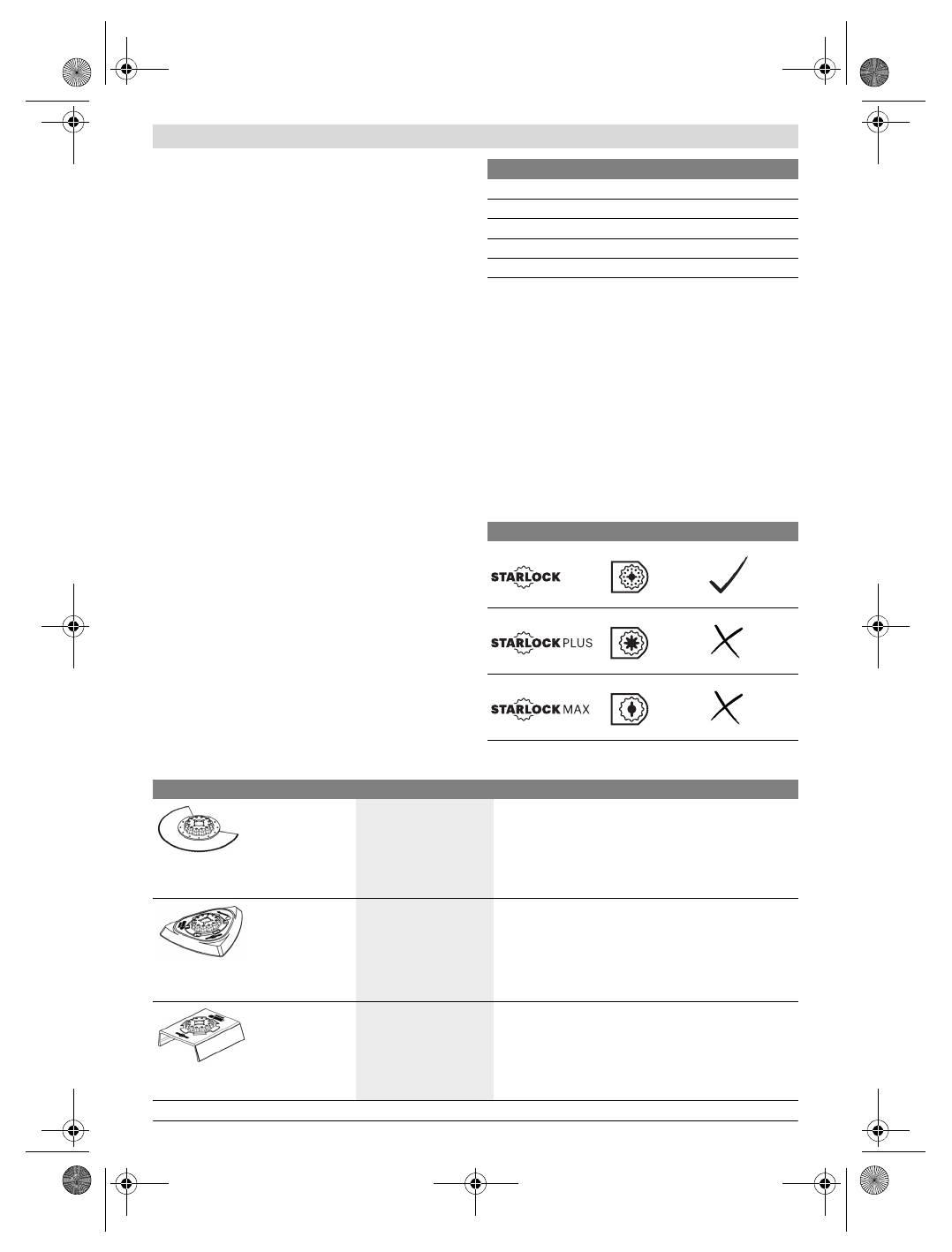 STARLOCK

STARLOCK PLUS

STARLOCK MAX